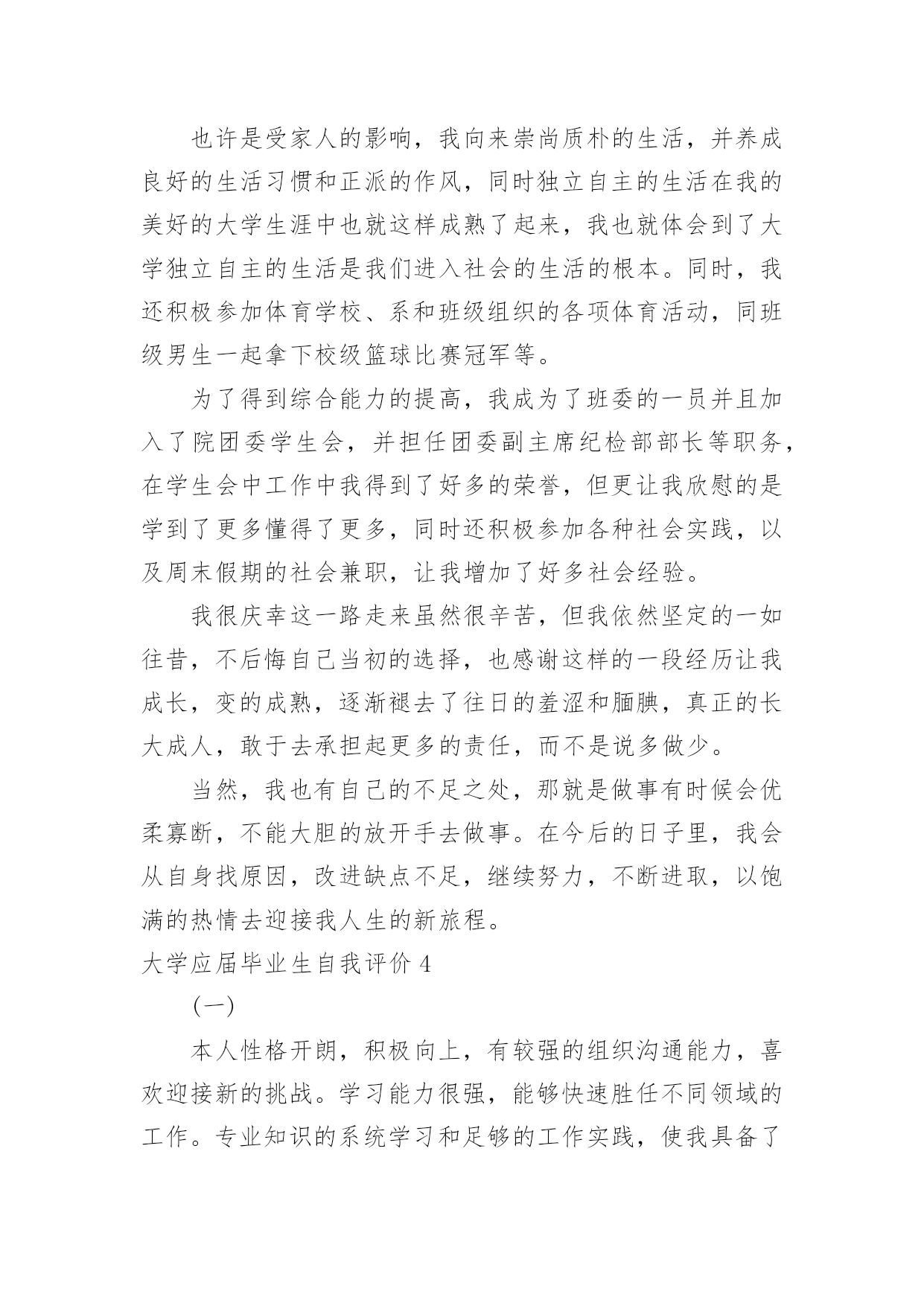 也许是受家人的影响，我向来崇尚质朴的生活，并养成良好的生活习惯和正派的作风，同时独立自主的生活在我的美好的大学生涯中也就这样成熟了起来，我也就体会到了大学独立自主的生活是我们进入社会的生活的根本。同时，我还积极参加体育学校、系和班级组织的各项体育活动，同班级男生一起拿下校级篮球比赛冠军等。

为了得到综合能力的提高，我成为了班委的一员并且加入了院团委学生会，并担任团委副主席纪检部部长等职务，在学生会中工作中我得到了好多的荣誉，但更让我欣慰的是学到了更多懂得了更多，同时还积极参加各种社会实践，以及周末假期的社会兼职，让我增加了好多社会经验。

我很庆幸这一路走来虽然很辛苦，但我依然坚定的一如往昔，不后悔自己当初的选择，也感谢这样的一段经历让我成长，变的成熟，逐渐褪去了往日的羞涩和腼腆，真正的长大成人，敢于去承担起更多的责任，而不是说多做少。

当然，我也有自己的不足之处，那就是做事有时候会优柔寡断，不能大胆的放开手去做事。在今后的日子里，我会从自身找原因，改进缺点不足，继续努力，不断进取，以饱满的热情去迎接我人生的新旅程。

大学应届毕业生自我评价 4

(一)

本人性格开朗，积极向上，有较强的组织沟通能力，喜欢迎接新的挑战。学习能力很强，能够快速胜任不同领域的工作。专业知识的系统学习和足够的工作实践，使我具备了